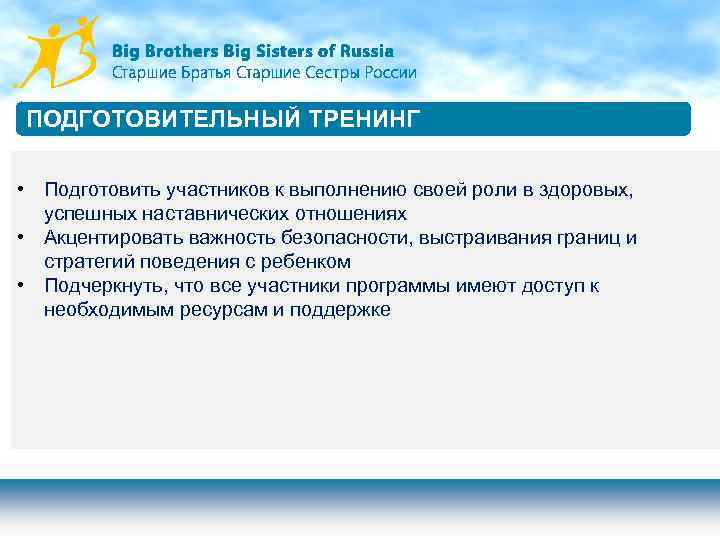 Big Brothers Big Sisters of Russia
Старшие Братья Старшие Сестры России

ПОДГОТОВИТЕЛЬНЫЙ ТРЕНИНГ

• Подготовить участников к выполнению своей роли в здоровых, успешных наставнических отношениях
• Акцентировать важность безопасности, выстраивания границ и стратегий поведения с ребенком
• Подчеркнуть, что все участники программы имеют доступ к необходимым ресурсам и поддержке